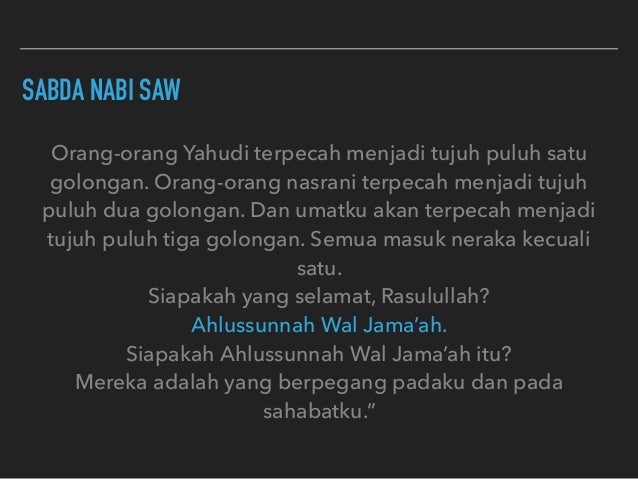 SABDA NABI SAW

Orang-orang Yahudi terpecah menjadi tujuh puluh satu golongan. Orang-orang nasrani terpecah menjadi tujuh puluh dua golongan. Dan umatku akan terpecah menjadi tujuh puluh tiga golongan. Semua masuk neraka kecuali satu.

Siapakah yang selamat, Rasulullah?

Ahlussunnah Wal Jama'ah.

Siapakah Ahlussunnah Wal Jama'ah itu?

Mereka adalah yang berpegang padaku dan pada sahabatku."